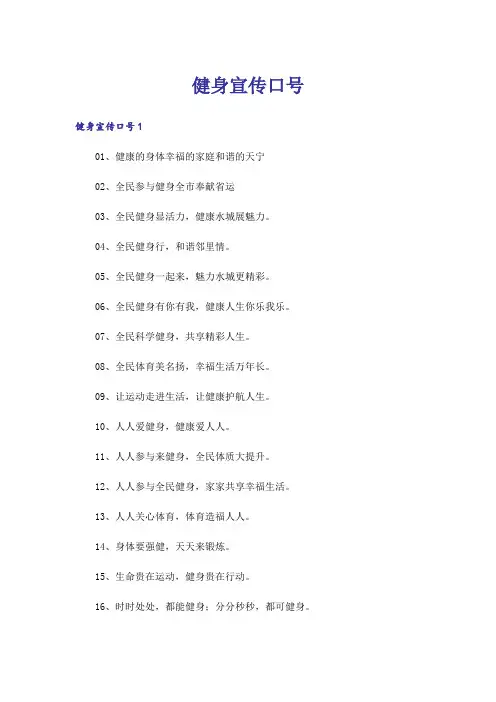 健身宣传口号

健身宣传口号1

01、健康的身体幸福的家庭和谐的天宁

02、全民参与健身全市奉献省运

03、全民健身显活力，健康水城展魅力。

04、全民健身行，和谐邻里情。

05、全民健身一起来，魅力水城更精彩。

06、全民健身有你有我，健康人生你乐我乐。

07、全民科学健身，共享精彩人生。

08、全民体育美名扬，幸福生活万年长。

09、让运动走进生活，让健康护航人生。

10、人人爱健身，健康爱人人。

11、人人参与来健身，全民体质大提升。

12、人人参与全民健身，家家共享幸福生活。

13、人人关心体育，体育造福人人。

14、身体要强健，天天来锻炼。

15、生命贵在运动，健身贵在行动。

16、时时处处，都能健身；分分秒秒，都可健身。